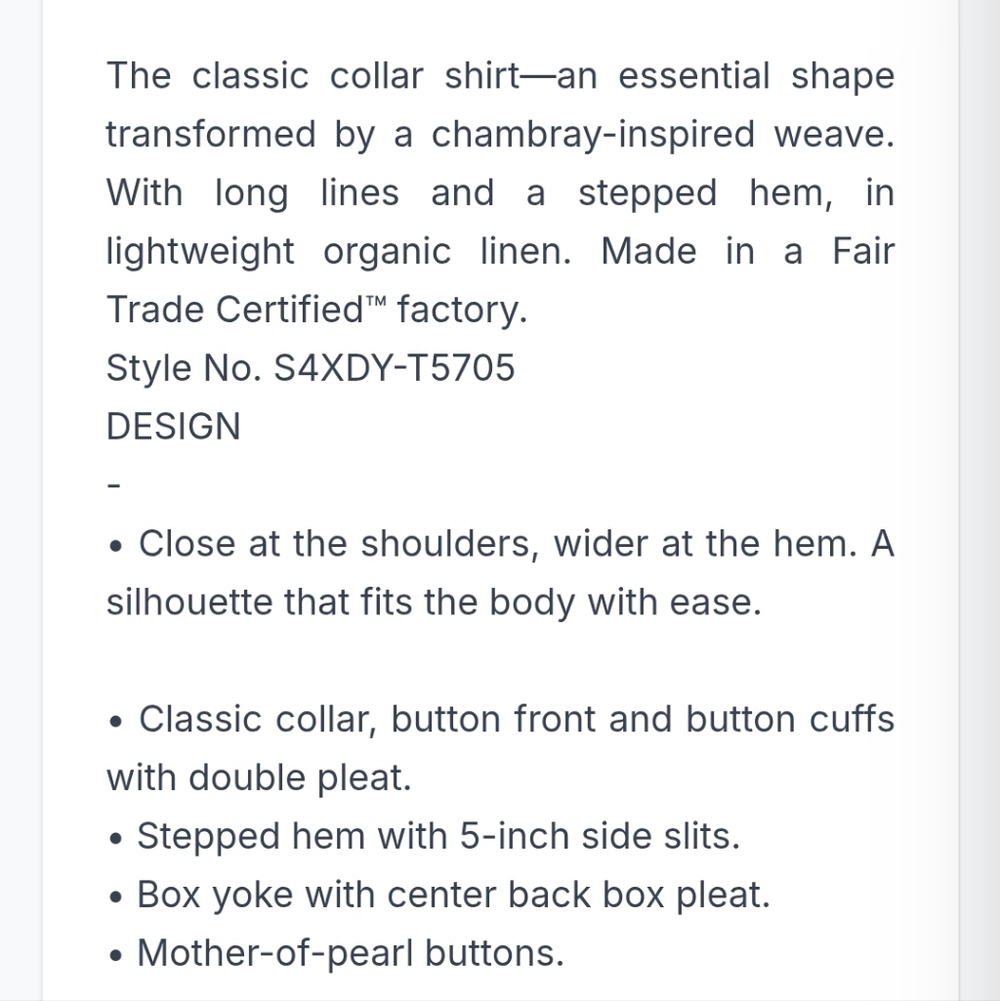 The classic collar shirt—an essential shape transformed by a chambray-inspired weave. With long lines and a stepped hem, in lightweight organic linen. Made in a Fair Trade Certified™ factory.
Style No. S4XDY-T5705
DESIGN
-
• Close at the shoulders, wider at the hem. A silhouette that fits the body with ease.

• Classic collar, button front and button cuffs with double pleat.
• Stepped hem with 5-inch side slits.
• Box yoke with center back box pleat.
• Mother-of-pearl buttons.